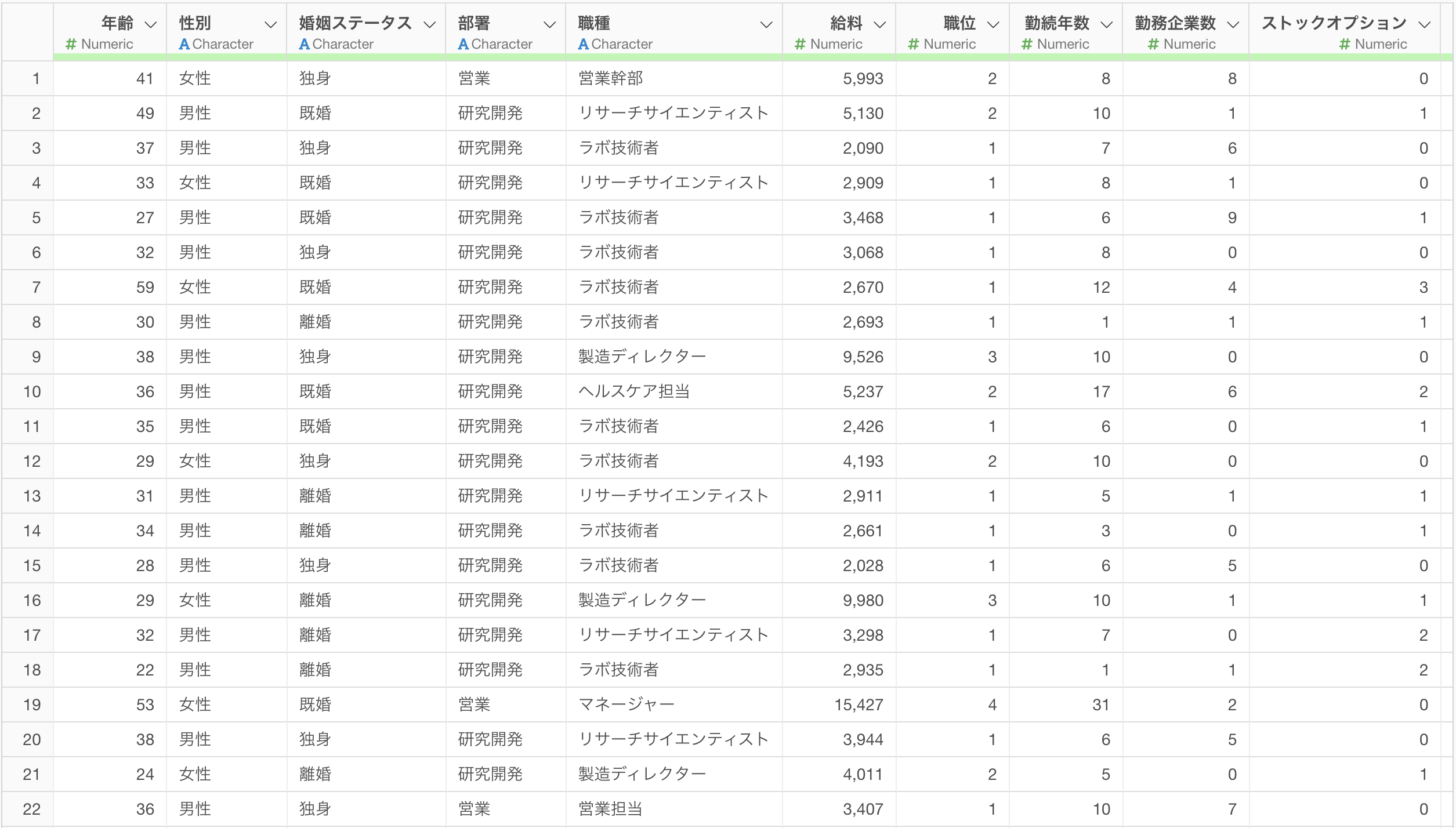 |  | 年齢 # Numeric | 性別 A Character | 婚姻ステータス A Character | 部署 A Character | 職種 A Character | 給料 # Numeric | 職位 # Numeric | 勤続年数 # Numeric | 勤務企業数 # Numeric | ストックオプション # Numeric |
|---|---|---|---|---|---|---|---|---|---|---|
| 1 | 41 | 女性 | 独身 | 営業 | 営業幹部 | 5,993 | 2 | 8 | 8 | 0 |
| 2 | 49 | 男性 | 既婚 | 研究開発 | リサーチサイエンティスト | 5,130 | 2 | 10 | 1 | 1 |
| 3 | 37 | 男性 | 独身 | 研究開発 | ラボ技術者 | 2,090 | 1 | 7 | 6 | 0 |
| 4 | 33 | 女性 | 既婚 | 研究開発 | リサーチサイエンティスト | 2,909 | 1 | 8 | 1 | 0 |
| 5 | 27 | 男性 | 既婚 | 研究開発 | ラボ技術者 | 3,468 | 1 | 6 | 9 | 1 |
| 6 | 32 | 男性 | 独身 | 研究開発 | ラボ技術者 | 3,068 | 1 | 8 | 0 | 0 |
| 7 | 59 | 女性 | 既婚 | 研究開発 | ラボ技術者 | 2,670 | 1 | 12 | 4 | 3 |
| 8 | 30 | 男性 | 離婚 | 研究開発 | ラボ技術者 | 2,693 | 1 | 1 | 1 | 1 |
| 9 | 38 | 男性 | 独身 | 研究開発 | 製造ディレクター | 9,526 | 3 | 10 | 0 | 0 |
| 10 | 36 | 男性 | 既婚 | 研究開発 | ヘルスケア担当 | 5,237 | 2 | 17 | 6 | 2 |
| 11 | 35 | 男性 | 既婚 | 研究開発 | ラボ技術者 | 2,426 | 1 | 6 | 0 | 1 |
| 12 | 29 | 女性 | 独身 | 研究開発 | ラボ技術者 | 4,193 | 2 | 10 | 0 | 0 |
| 13 | 31 | 男性 | 離婚 | 研究開発 | リサーチサイエンティスト | 2,911 | 1 | 5 | 1 | 1 |
| 14 | 34 | 男性 | 離婚 | 研究開発 | ラボ技術者 | 2,661 | 1 | 3 | 0 | 1 |
| 15 | 28 | 男性 | 独身 | 研究開発 | ラボ技術者 | 2,028 | 1 | 6 | 5 | 0 |
| 16 | 29 | 女性 | 離婚 | 研究開発 | 製造ディレクター | 9,980 | 3 | 10 | 1 | 1 |
| 17 | 32 | 男性 | 離婚 | 研究開発 | リサーチサイエンティスト | 3,298 | 1 | 7 | 0 | 2 |
| 18 | 22 | 男性 | 離婚 | 研究開発 | ラボ技術者 | 2,935 | 1 | 1 | 1 | 2 |
| 19 | 53 | 女性 | 既婚 | 営業 | マネージャー | 15,427 | 4 | 31 | 2 | 0 |
| 20 | 38 | 男性 | 独身 | 研究開発 | リサーチサイエンティスト | 3,944 | 1 | 6 | 5 | 0 |
| 21 | 24 | 女性 | 離婚 | 研究開発 | 製造ディレクター | 4,011 | 2 | 5 | 0 | 1 |
| 22 | 36 | 男性 | 独身 | 営業 | 営業担当 | 3,407 | 1 | 10 | 7 | 0 |